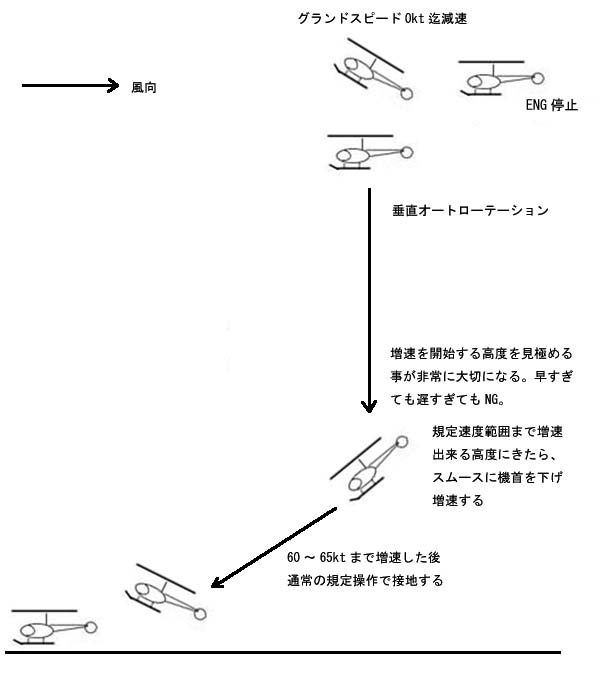 グランドスピード 0kt 迄減速

風向

ENG 停止

垂直オートローテーション

増速を開始する高度を見極める事が非常に大切になる。早すぎても遅すぎても NG。

規定速度範囲まで増速出来る高度にきたら、スムースに機首を下げ増速する

60 ～ 65kt まで増速した後
通常の規定操作で接地する